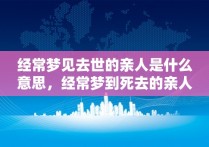 经常梦见去世的亲人是什么意思，经常梦到死去的亲人